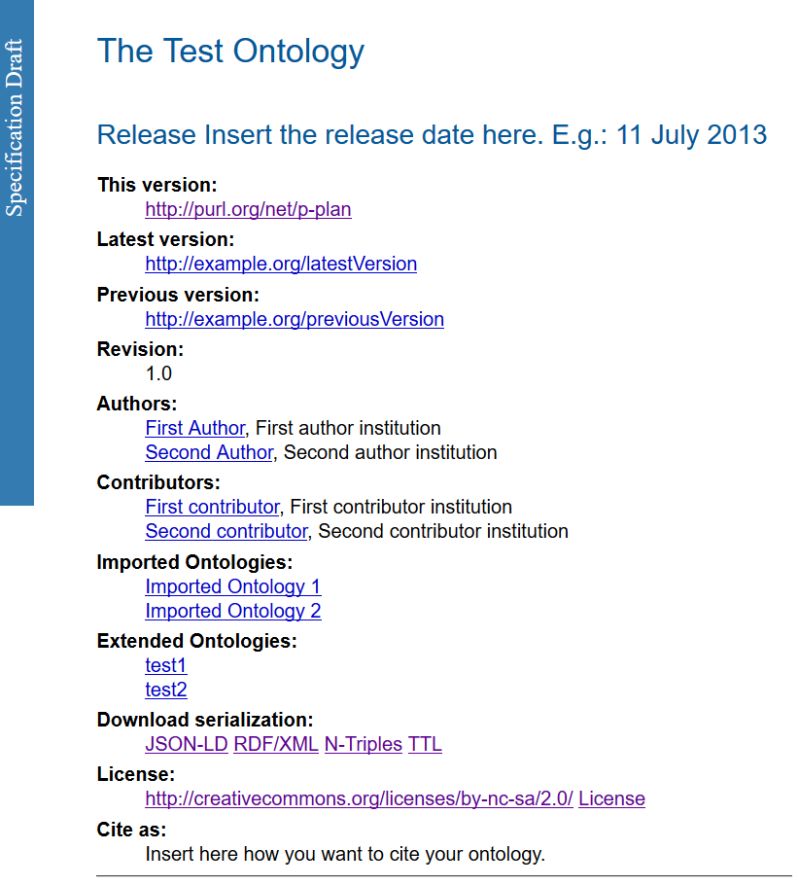 Specification Draft

The Test Ontology

Release Insert the release date here. E.g.: 11 July 2013

This version:
http://purl.org/net/p-plan

Latest version:
http://example.org/latestVersion

Previous version:
http://example.org/previousVersion

Revision:
1.0

Authors:
First Author, First author institution
Second Author, Second author institution

Contributors:
First contributor, First contributor institution
Second contributor, Second contributor institution

Imported Ontologies:
Imported Ontology 1
Imported Ontology 2

Extended Ontologies:
test1
test2

Download serialization:
JSON-LD RDF/XML N-Triples TTL

License:
http://creativecommons.org/licenses/by-nc-sa/2.0/ License

Cite as:
Insert here how you want to cite your ontology.